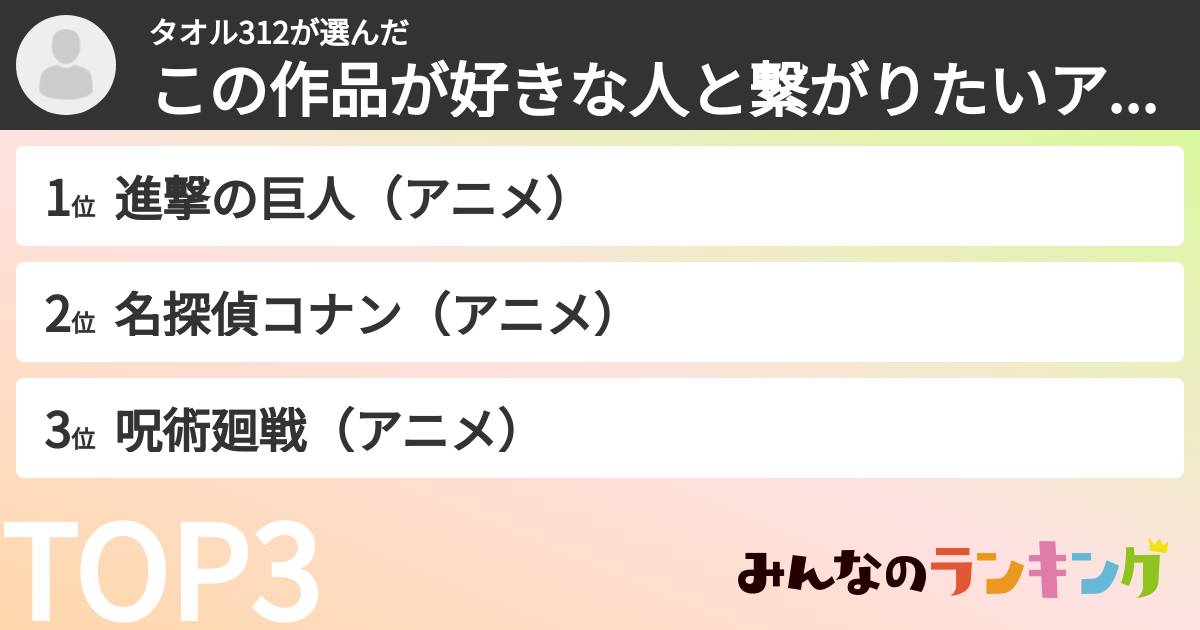 タオル312が選んだ
この作品が好きな人と繋がりたいア...

1位 進撃の巨人（アニメ）

2位 名探偵コナン（アニメ）

3位 呪術廻戦（アニメ）

TOP3

みんなのランキング